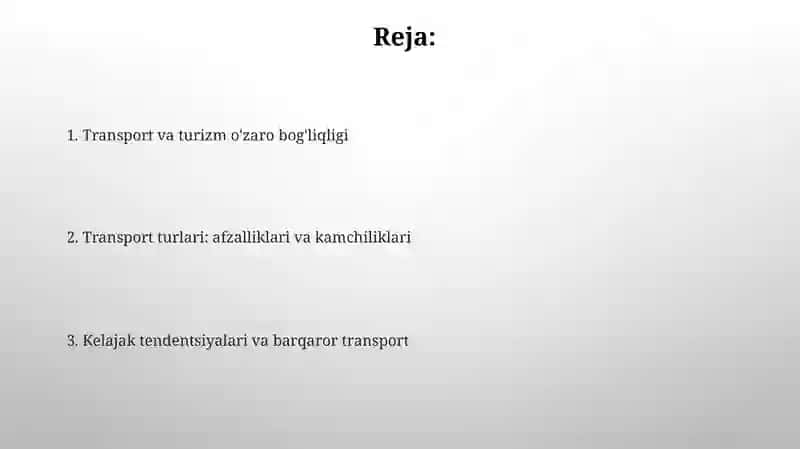 Reja:

1. Transport va turizm o'zaro bog'liqligi

2. Transport turlari: afzalliklari va kamchiliklari

3. Kelajak tendentsiyalari va barqaror transport